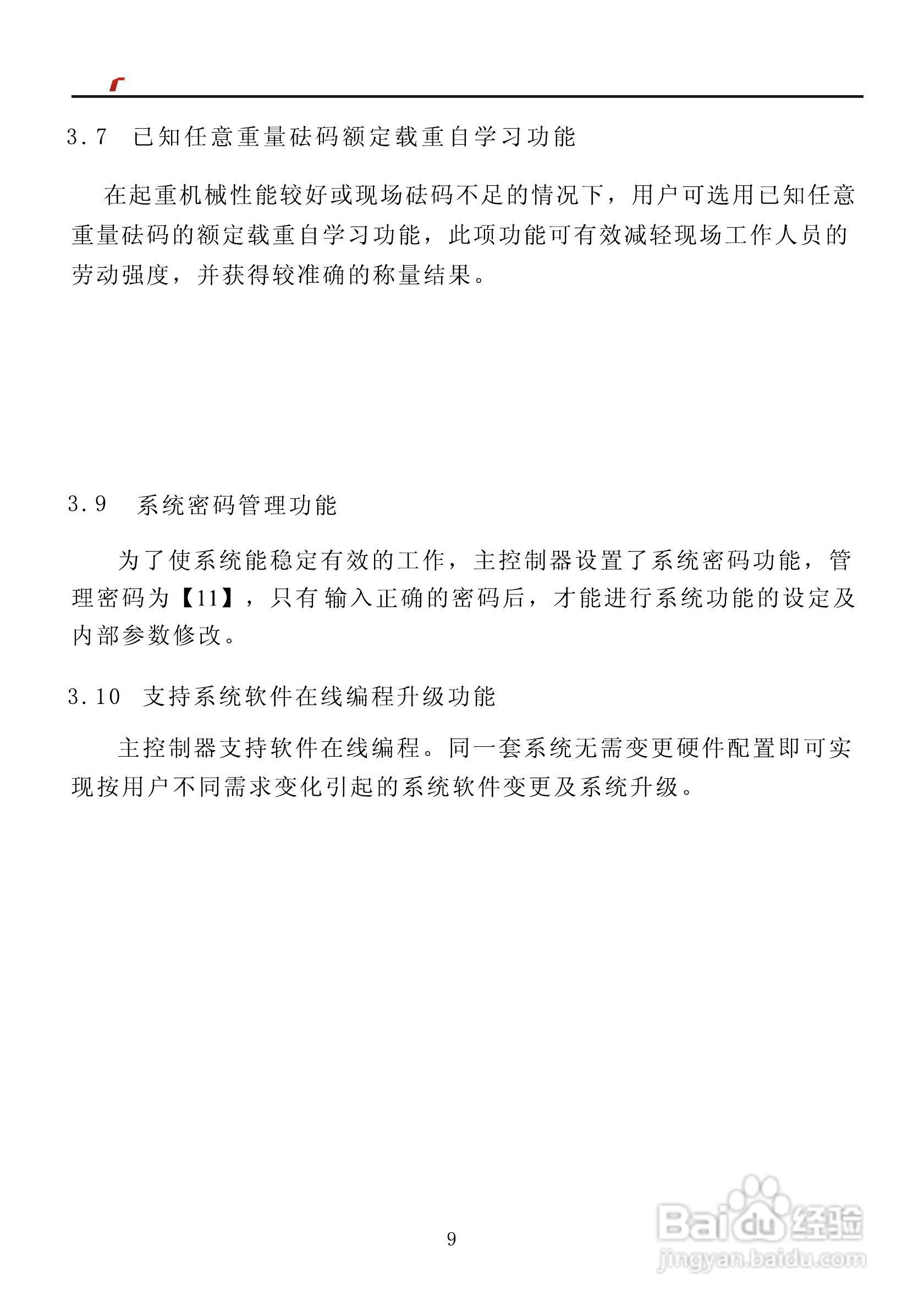 3.7　已知任意重量砝码额定载重自学习功能

在起重机械性能较好或现场砝码不足的情况下，用户可选用已知任意重量砝码的额定载重自学习功能，此项功能可有效减轻现场工作人员的劳动强度，并获得较准确的称量结果。

3.9　系统密码管理功能

为了使系统能稳定有效的工作，主控制器设置了系统密码功能，管理密码为【11】，只有输入正确的密码后，才能进行系统功能的设定及内部参数修改。

3.10　支持系统软件在线编程升级功能

主控制器支持软件在线编程。同一套系统无需变更硬件配置即可实现按用户不同需求变化引起的系统软件变更及系统升级。

9

Baidu经验
jingyan.baidu.com